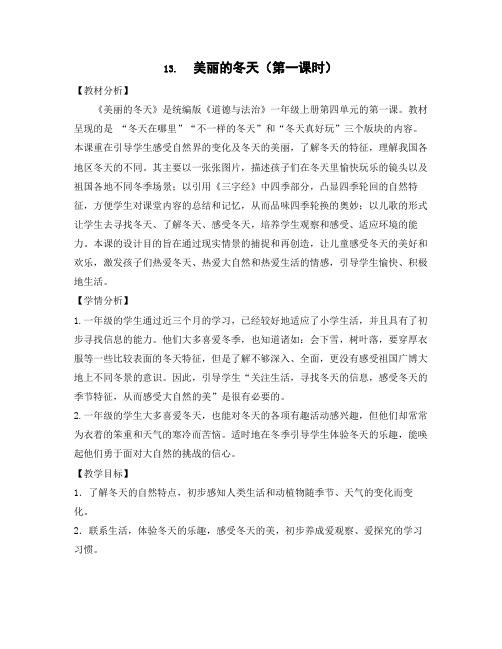 13. 美丽的冬天（第一课时）

【教材分析】

《美丽的冬天》是统编版《道德与法治》一年级上册第四单元的第一课。教材呈现的是 “冬天在哪里”“不一样的冬天”和“冬天真好玩”三个版块的内容。本课重在引导学生感受自然界的变化及冬天的美丽，了解冬天的特征，理解我国各地区冬天的不同。其主要以一张张图片，描述孩子们在冬天里愉快玩乐的镜头以及祖国各地不同冬季场景；以引用《三字经》中四季部分，凸显四季轮回的自然特征，方便学生对课堂内容的总结和记忆，从而品味四季轮换的奥妙；以儿歌的形式让学生去寻找冬天、了解冬天、感受冬天，培养学生观察和感受、适应环境的能力。本课的设计目的旨在通过现实情景的捕捉和再创造，让儿童感受冬天的美好和欢乐，激发孩子们热爱冬天、热爱大自然和热爱生活的情感，引导学生愉快、积极地生活。

【学情分析】

1. 一年级的学生通过近三个月的学习，已经较好地适应了小学生活，并且具有了初步寻找信息的能力。他们大多喜爱冬季，也知道诸如：会下雪，树叶落，要穿厚衣服等一些比较表面的冬天特征，但是了解不够深入、全面，更没有感受祖国广博大地上不同冬景的意识。因此，引导学生“关注生活，寻找冬天的信息，感受冬天的季节特征，从而感受大自然的美”是很有必要的。

2. 一年级的学生大多喜爱冬天，也能对冬天的各项有趣活动感兴趣，但他们却常常为衣着的笨重和天气的寒冷而苦恼。适时地在冬季引导学生体验冬天的乐趣，能唤起他们勇于面对大自然的挑战的信心。

【教学目标】

1. 了解冬天的自然特点，初步感知人类生活和动植物随季节、天气的变化而变化。

2. 联系生活，体验冬天的乐趣，感受冬天的美，初步养成爱观察、爱探究的学习习惯。